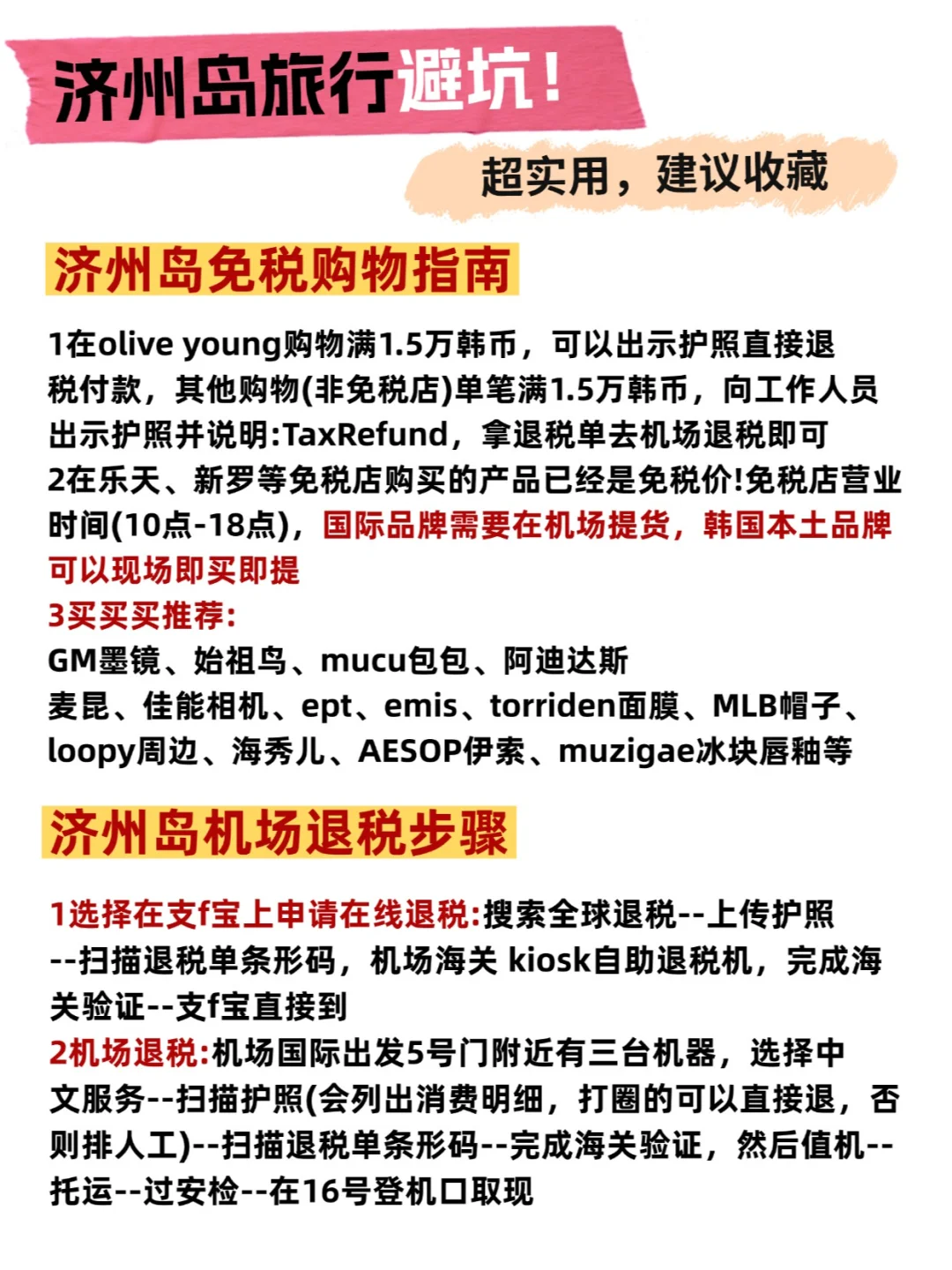 济州岛旅行避坑！

超实用，建议收藏

济州岛免税购物指南

1在olive young购物满1.5万韩币，可以出示护照直接退税付款，其他购物(非免税店)单笔满1.5万韩币，向工作人员出示护照并说明:TaxRefund，拿退税单去机场退税即可
2在乐天、新罗等免税店购买的产品已经是免税价!免税店营业时间(10点-18点)，国际品牌需要在机场提货，韩国本土品牌可以现场即买即提
3买买买推荐:
GM墨镜、始祖鸟、mucu包包、阿迪达斯
麦昆、佳能相机、ept、emis、torriden面膜、MLB帽子、loopy周边、海秀儿、AESOP伊索、muzigae冰块唇釉等

济州岛机场退税步骤

1选择在支f宝上申请在线退税:搜索全球退税--上传护照--扫描退税单条形码，机场海关 kiosk自助退税机，完成海关验证--支f宝直接到
2机场退税:机场国际出发5号门附近有三台机器，选择中文服务--扫描护照(会列出消费明细，打圈的可以直接退，否则排人工)--扫描退税单条形码--完成海关验证，然后值机--托运--过安检--在16号登机口取现